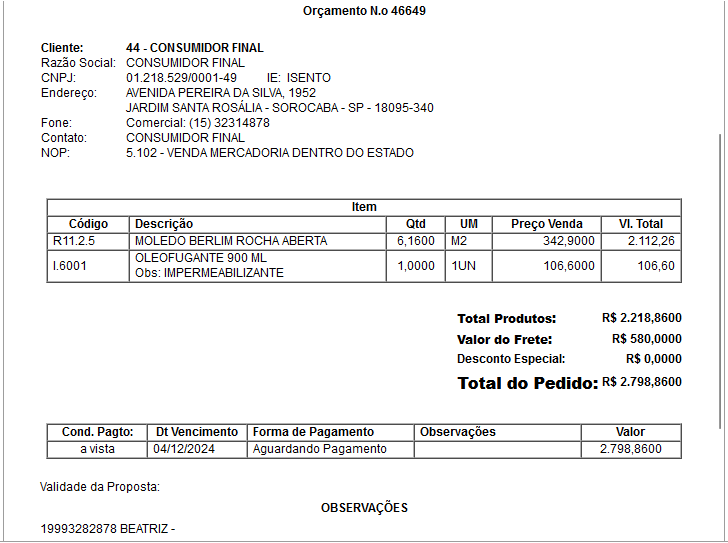 Orçamento N.o 46649

Cliente: 44 - CONSUMIDOR FINAL
Razão Social: CONSUMIDOR FINAL
CNPJ: 01.218.529/0001-49 IE: ISENTO
Endereço: AVENIDA PEREIRA DA SILVA, 1952
JARDIM SANTA ROSÁLIA - SOROCABA - SP - 18095-340
Fone: Comercial: (15) 32314878
Contato: CONSUMIDOR FINAL
NOP: 5.102 - VENDA MERCADORIA DENTRO DO ESTADO

Item

| Código | Descrição | Qtd | UM | Preço Venda | Vl. Total |
|---|---|---|---|---|---|
| R11.2.5 | MOLEDO BERLIM ROCHA ABERTA | 6,1600 | M2 | 342,9000 | 2.112,26 |
| I.6001 | OLEOFUGANTE 900 ML Obs: IMPERMEABILIZANTE | 1,0000 | 1UN | 106,6000 | 106,60 |

Total Produtos: R$ 2.218,8600
Valor do Frete: R$ 580,0000
Desconto Especial: R$ 0,0000
Total do Pedido: R$ 2.798,8600

| Cond. Pagto: | Dt Vencimento | Forma de Pagamento | Observações | Valor |
|---|---|---|---|---|
| a vista | 04/12/2024 | Aguardando Pagamento | | 2.798,8600 |

Validade da Proposta:

OBSERVAÇÕES

19993282878 BEATRIZ -